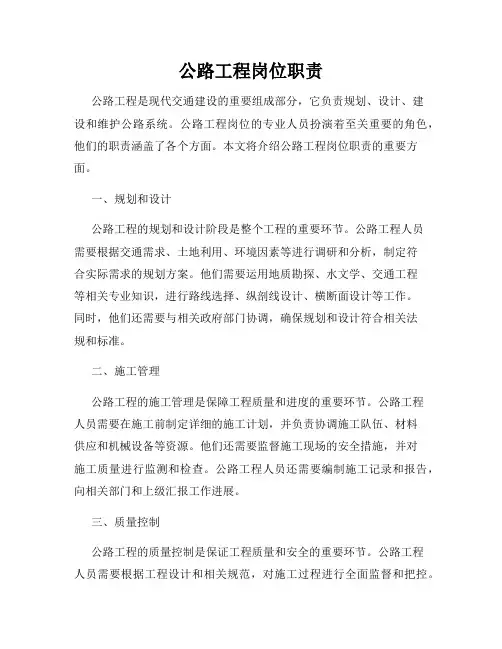 公路工程岗位职责

公路工程是现代交通建设的重要组成部分，它负责规划、设计、建设和维护公路系统。公路工程岗位的专业人员扮演着至关重要的角色，他们的职责涵盖了各个方面。本文将介绍公路工程岗位职责的重要方面。

一、规划和设计

公路工程的规划和设计阶段是整个工程的重要环节。公路工程人员需要根据交通需求、土地利用、环境因素等进行调研和分析，制定符合实际需求的规划方案。他们需要运用地质勘探、水文学、交通工程等相关专业知识，进行路线选择、纵剖线设计、横断面设计等工作。同时，他们还需要与相关政府部门协调，确保规划和设计符合相关法规和标准。

二、施工管理

公路工程的施工管理是保障工程质量和进度的重要环节。公路工程人员需要在施工前制定详细的施工计划，并负责协调施工队伍、材料供应和机械设备等资源。他们还需要监督施工现场的安全措施，并对施工质量进行监测和检查。公路工程人员还需要编制施工记录和报告，向相关部门和上级汇报工作进展。

三、质量控制

公路工程的质量控制是保证工程质量和安全的重要环节。公路工程人员需要根据工程设计和相关规范，对施工过程进行全面监督和把控。